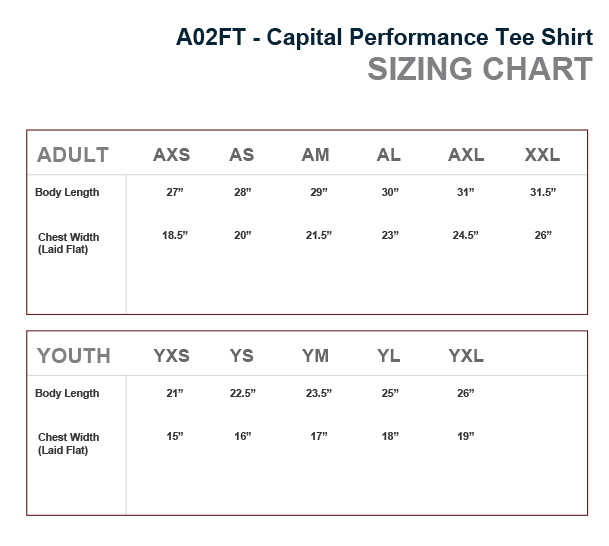 A02FT - Capital Performance Tee Shirt
SIZING CHART

| ADULT | AXS | AS | AM | AL | AXL | XXL |
|---|---|---|---|---|---|---|
| Body Length | 27” | 28” | 29” | 30” | 31” | 31.5” |
| Chest Width (Laid Flat) | 18.5” | 20” | 21.5” | 23” | 24.5” | 26” |

| YOUTH | YXS | YS | YM | YL | YXL |
|---|---|---|---|---|---|
| Body Length | 21” | 22.5” | 23.5” | 25” | 26” |
| Chest Width (Laid Flat) | 15” | 16” | 17” | 18” | 19” |